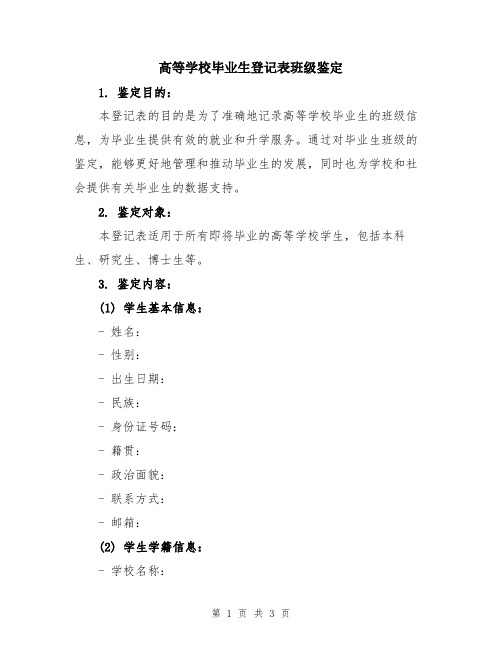 高等学校毕业生登记表班级鉴定

1. 鉴定目的：

本登记表的目的是为了准确地记录高等学校毕业生的班级信息，为毕业生提供有效的就业和升学服务。通过对毕业生班级的鉴定，能够更好地管理和推动毕业生的发展，同时也为学校和社会提供有关毕业生的数据支持。

2. 鉴定对象：

本登记表适用于所有即将毕业的高等学校学生，包括本科生、研究生、博士生等。

3. 鉴定内容：

(1) 学生基本信息：

- 姓名：

- 性别：

- 出生日期：

- 民族：

- 身份证号码：

- 籍贯：

- 政治面貌：

- 联系方式：

- 邮箱：

(2) 学生学籍信息：

- 学校名称：

第 1 页 共 3 页